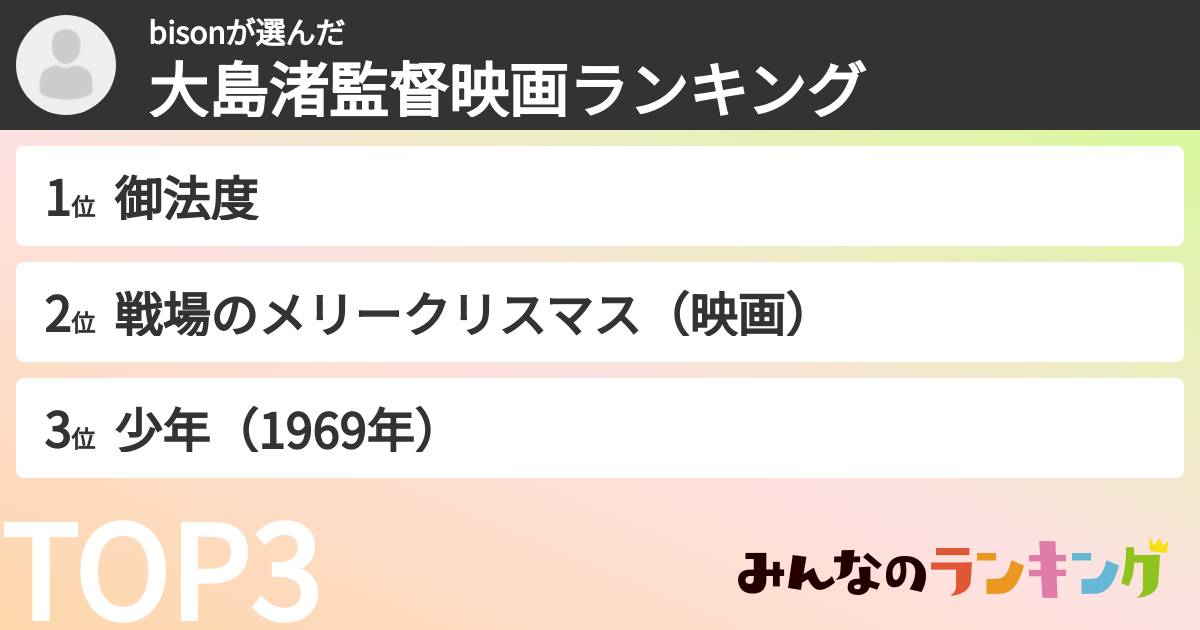 bisonが選んだ
大島渚監督映画ランキング

1位 御法度

2位 戦場のメリークリスマス（映画）

3位 少年（1969年）

TOP3

みんなのランキング